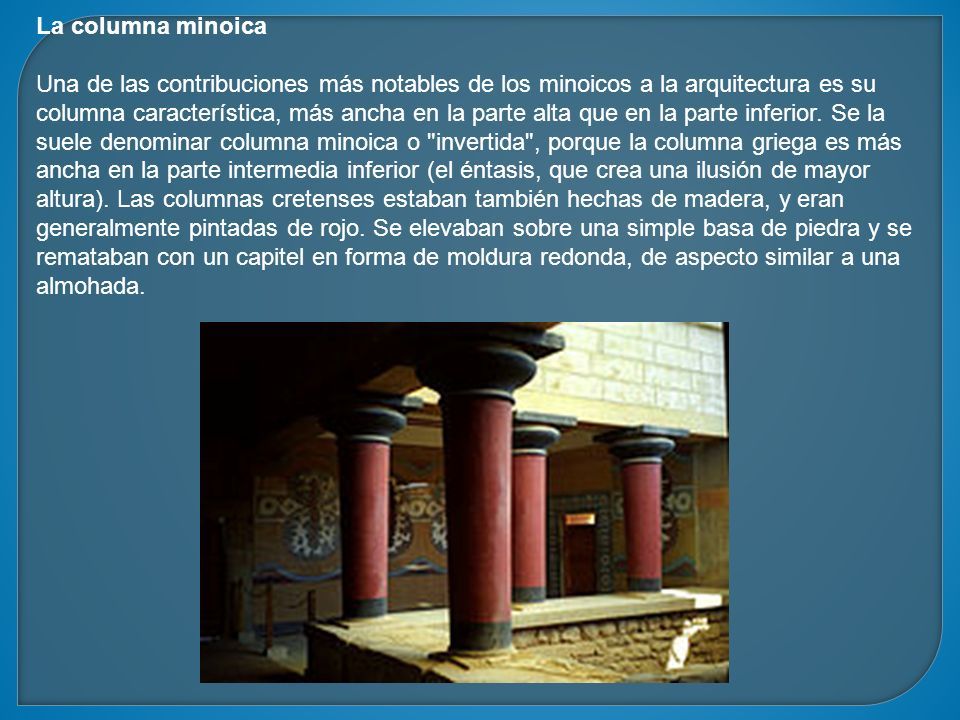 La columna minoica

Una de las contribuciones más notables de los minoicos a la arquitectura es su columna característica, más ancha en la parte alta que en la parte inferior. Se la suele denominar columna minoica o "invertida", porque la columna griega es más ancha en la parte intermedia inferior (el éntasis, que crea una ilusión de mayor altura). Las columnas cretenses estaban también hechas de madera, y eran generalmente pintadas de rojo. Se elevaban sobre una simple basa de piedra y se remataban con un capitel en forma de moldura redonda, de aspecto similar a una almohada.